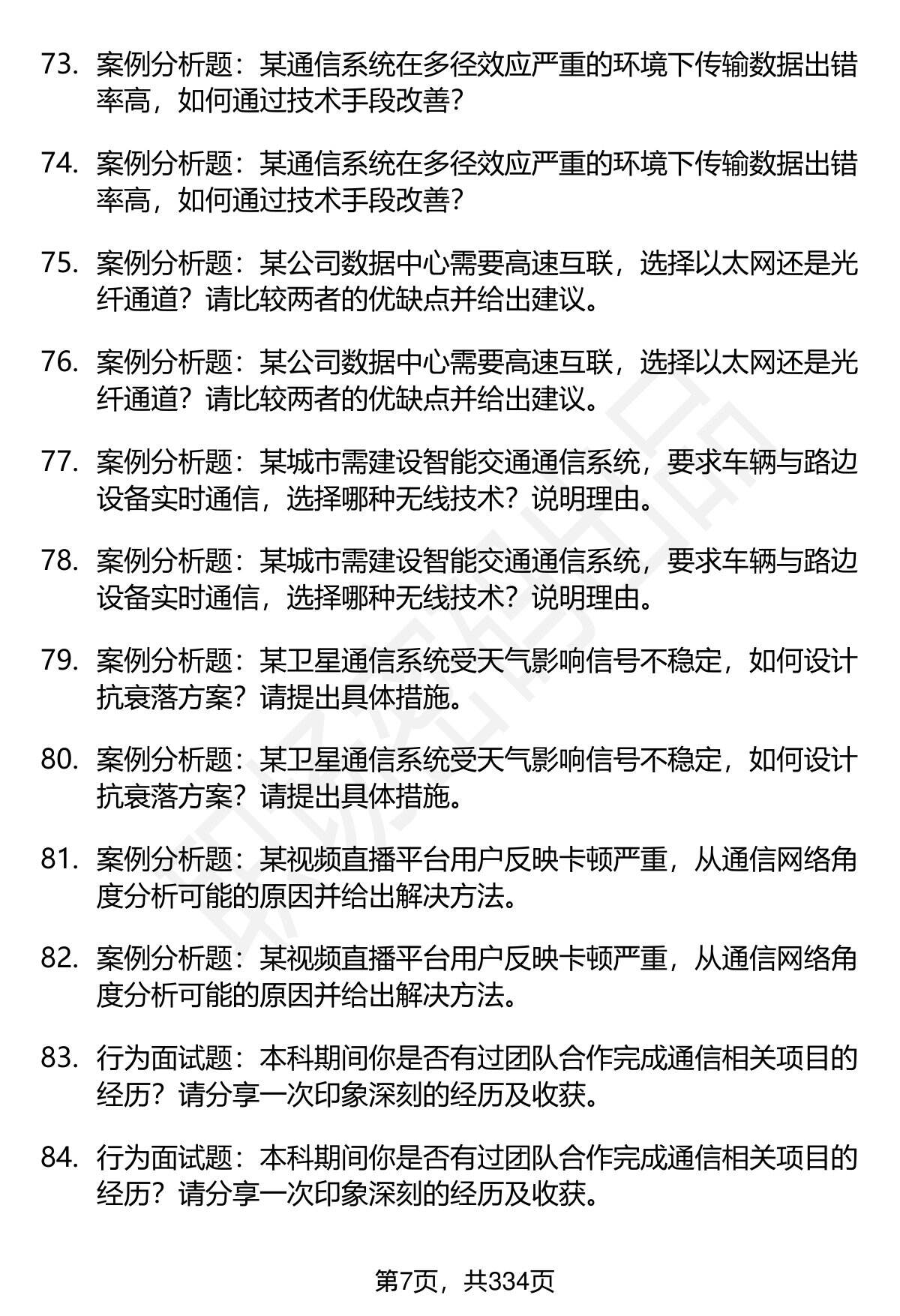 73. 案例分析题：某通信系统在多径效应严重的环境下传输数据出错率高，如何通过技术手段改善？

74. 案例分析题：某通信系统在多径效应严重的环境下传输数据出错率高，如何通过技术手段改善？

75. 案例分析题：某公司数据中心需要高速互联，选择以太网还是光纤通道？请比较两者的优缺点并给出建议。

76. 案例分析题：某公司数据中心需要高速互联，选择以太网还是光纤通道？请比较两者的优缺点并给出建议。

77. 案例分析题：某城市需建设智能交通通信系统，要求车辆与路边设备实时通信，选择哪种无线技术？说明理由。

78. 案例分析题：某城市需建设智能交通通信系统，要求车辆与路边设备实时通信，选择哪种无线技术？说明理由。

79. 案例分析题：某卫星通信系统受天气影响信号不稳定，如何设计抗衰落方案？请提出具体措施。

80. 案例分析题：某卫星通信系统受天气影响信号不稳定，如何设计抗衰落方案？请提出具体措施。

81. 案例分析题：某视频直播平台用户反映卡顿严重，从通信网络角度分析可能的原因并给出解决方法。

82. 案例分析题：某视频直播平台用户反映卡顿严重，从通信网络角度分析可能的原因并给出解决方法。

83. 行为面试题：本科期间你是否有过团队合作完成通信相关项目的经历？请分享一次印象深刻的经历及收获。

84. 行为面试题：本科期间你是否有过团队合作完成通信相关项目的经历？请分享一次印象深刻的经历及收获。

第7页，共334页